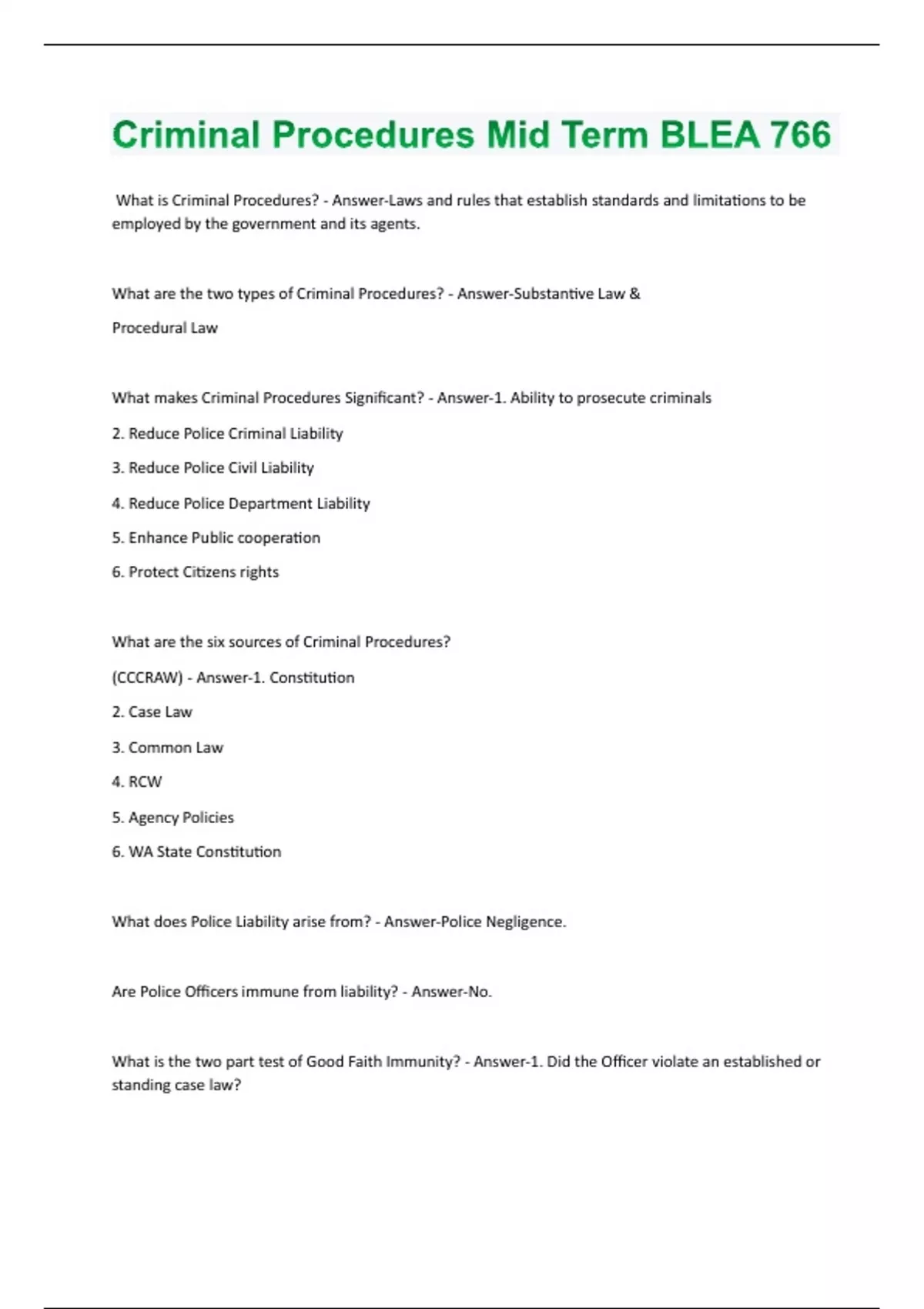 Criminal Procedures Mid Term BLEA 766

What is Criminal Procedures? - Answer-Laws and rules that establish standards and limitations to be employed by the government and its agents.

What are the two types of Criminal Procedures? - Answer-Substantive Law &

Procedural Law

What makes Criminal Procedures Significant? - Answer-1. Ability to prosecute criminals

2. Reduce Police Criminal Liability

3. Reduce Police Civil Liability

4. Reduce Police Department Liability

5. Enhance Public cooperation

6. Protect Citizens rights

What are the six sources of Criminal Procedures?

(CCCRAW) - Answer-1. Constitution

2. Case Law

3. Common Law

4. RCW

5. Agency Policies

6. WA State Constitution

What does Police Liability arise from? - Answer-Police Negligence.

Are Police Officers immune from liability? - Answer-No.

What is the two part test of Good Faith Immunity? - Answer-1. Did the Officer violate an established or standing case law?